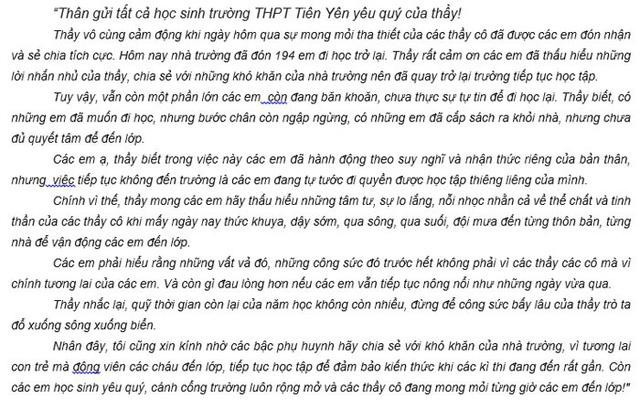 "Thân gửi tất cả học sinh trường THPT Tiên Yên yêu quý của thầy!

Thầy vô cùng cảm động khi ngày hôm qua sự mong mỏi tha thiết của các thầy cô đã được các em đón nhận và sẻ chia tích cực. Hôm nay nhà trường đã đón 194 em đi học trở lại. Thầy rất cảm ơn các em đã thấu hiểu những lời nhắn nhủ của thầy, chia sẻ với những khó khăn của nhà trường nên đã quay trở lại trường tiếp tục học tập.

Tuy vậy, vẫn còn một phần lớn các em còn đang băn khoăn, chưa thực sự tự tin để đi học lại. Thầy biết, có những em đã muốn đi học, nhưng bước chân còn ngập ngừng, có những em đã cắp sách ra khỏi nhà, nhưng chưa đủ quyết tâm để đến lớp.

Các em ạ, thầy biết trong việc này các em đã hành động theo suy nghĩ và nhận thức riêng của bản thân, nhưng việc tiếp tục không đến trường là các em đang tự tước đi quyền được học tập thiêng liêng của mình.

Chính vì thế, thầy mong các em hãy thấu hiểu những tâm tư, sự lo lắng, nỗi nhọc nhằn cả về thể chất và tinh thần của các thầy cô khi mấy ngày nay thức khuya, dậy sớm, qua sông, qua suối, đội mưa đến từng thôn bản, từng nhà để vận động các em đến lớp.

Các em phải hiểu rằng những vất vả đó, những công sức đó trước hết không phải vì các thầy các cô mà vì chính tương lai của các em. Và còn gì đau lòng hơn nếu các em vẫn tiếp tục nông nổi như những ngày vừa qua.

Thầy nhắc lại, quỹ thời gian còn lại của năm học không còn nhiều, đừng để công sức bấy lâu của thầy trò ta đổ xuống sông xuống biển.

Nhân đây, tôi cũng xin kính nhờ các bậc phụ huynh hãy chia sẻ với khó khăn của nhà trường, vì tương lai con trẻ mà động viên các cháu đến lớp, tiếp tục học tập để đảm bảo kiến thức khi các kì thi đang đến rất gần. Còn các em học sinh yêu quý, cánh cổng trường luôn rộng mở và các thầy cô đang mong mỏi từng giờ các em đến lớp!"